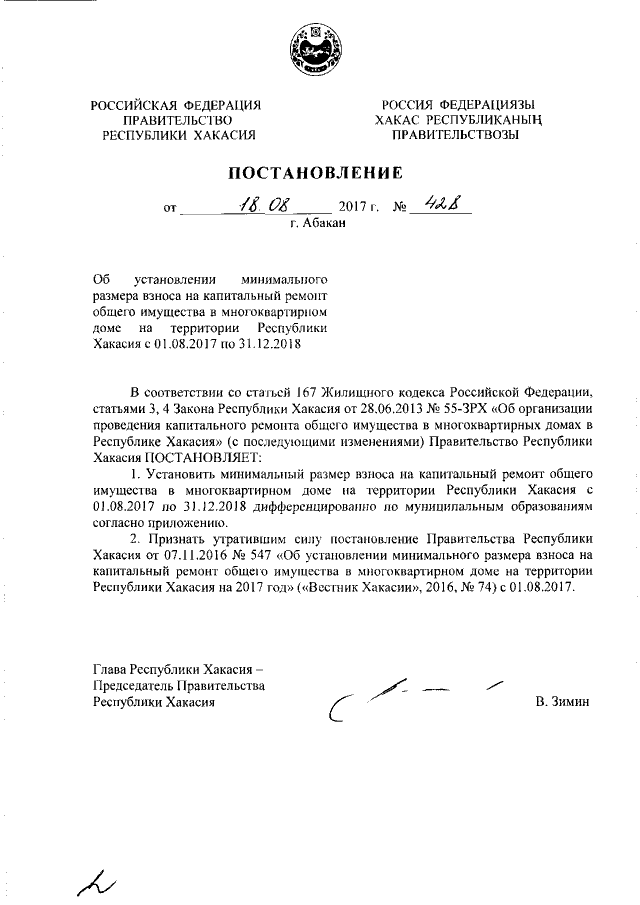 РОССИЙСКАЯ ФЕДЕРАЦИЯ
ПРАВИТЕЛЬСТВО
РЕСПУБЛИКИ ХАКАСИЯ

РОССИЯ ФЕДЕРАЦИЯЗЫ
ХАКАС РЕСПУБЛИКАНЫҢ
ПРАВИТЕЛЬСТВОЗЫ

ПОСТАНОВЛЕНИЕ

от 18.08 2017 г. № 428
г. Абакан

Об установлении минимального размера взноса на капитальный ремонт общего имущества в многоквартирном доме на территории Республики Хакасия с 01.08.2017 по 31.12.2018

В соответствии со статьей 167 Жилищного кодекса Российской Федерации, статьями 3, 4 Закона Республики Хакасия от 28.06.2013 № 55-ЗРХ «Об организации проведения капитального ремонта общего имущества в многоквартирных домах в Республике Хакасия» (с последующими изменениями) Правительство Республики Хакасия ПОСТАНОВЛЯЕТ:

1. Установить минимальный размер взноса на капитальный ремонт общего имущества в многоквартирном доме на территории Республики Хакасия с 01.08.2017 по 31.12.2018 дифференцированно по муниципальным образованиям согласно приложению.

2. Признать утратившим силу постановление Правительства Республики Хакасия от 07.11.2016 № 547 «Об установлении минимального размера взноса на капитальный ремонт общего имущества в многоквартирном доме на территории Республики Хакасия на 2017 год» («Вестник Хакасии», 2016, № 74) с 01.08.2017.

Глава Республики Хакасия –
Председатель Правительства
Республики Хакасия

В. Зимин